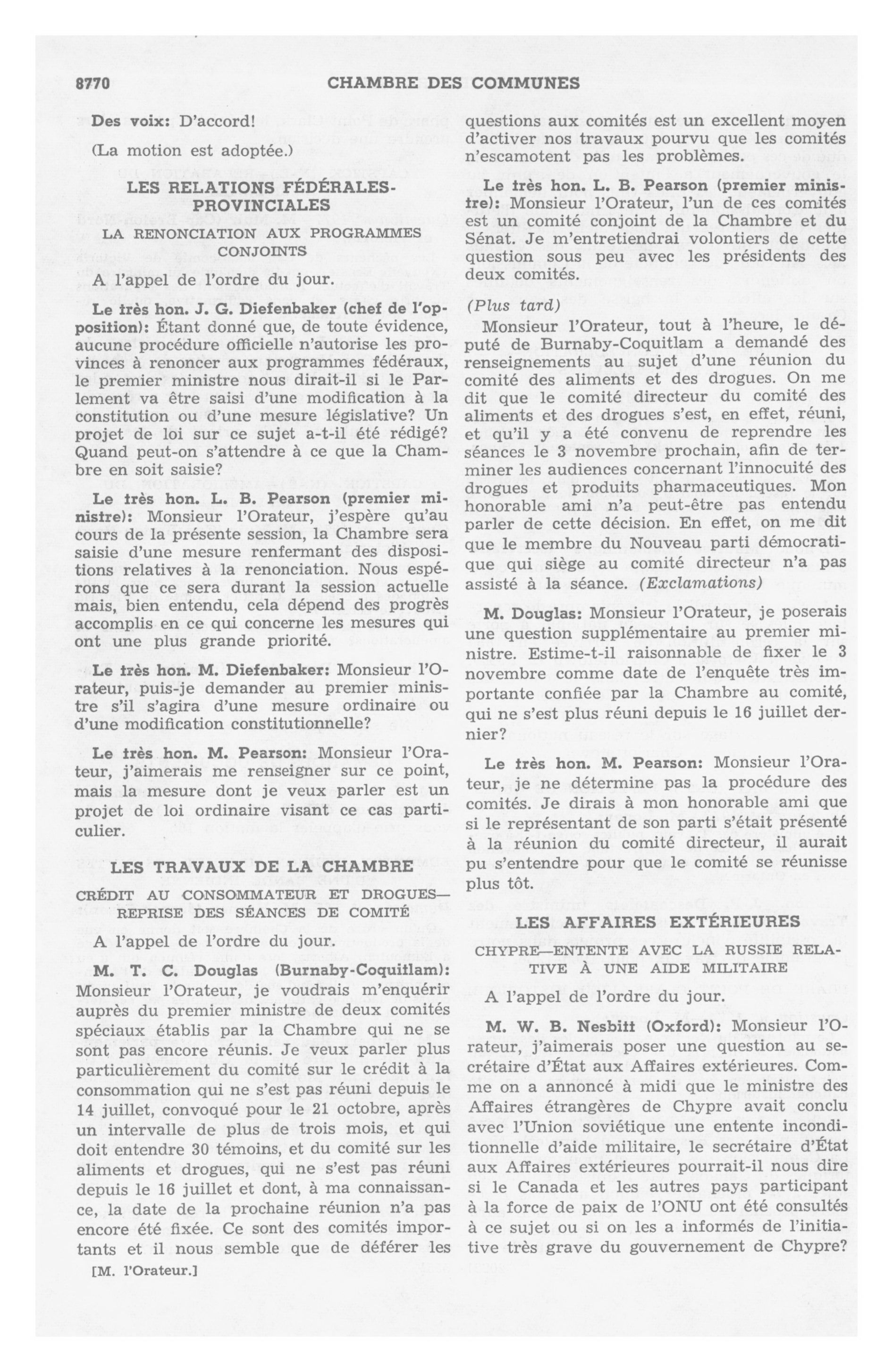 8770 CHAMBRE DES COMMUNES

Des voix: D'accord!

(La motion est adoptée.)

LES RELATIONS FÉDÉRALES-PROVINCIALES

LA RENONCIATION AUX PROGRAMMES CONJOINTS

A l'appel de l'ordre du jour.

Le très hon. J. G. Diefenbaker (chef de l'opposition): Étant donné que, de toute évidence, aucune procédure officielle n'autorise les provinces à renoncer aux programmes fédéraux, le premier ministre nous dirait-il si le Parlement va être saisi d'une modification à la constitution ou d'une mesure législative? Un projet de loi sur ce sujet a-t-il été rédigé? Quand peut-on s'attendre à ce que la Chambre en soit saisie?

Le très hon. L. B. Pearson (premier ministre): Monsieur l'Orateur, j'espère qu'au cours de la présente session, la Chambre sera saisie d'une mesure renfermant des dispositions relatives à la renonciation. Nous espérons que ce sera durant la session actuelle mais, bien entendu, cela dépend des progrès accomplis en ce qui concerne les mesures qui ont une plus grande priorité.

Le très hon. M. Diefenbaker: Monsieur l'Orateur, puis-je demander au premier ministre s'il s'agira d'une mesure ordinaire ou d'une modification constitutionnelle?

Le très hon. M. Pearson: Monsieur l'Orateur, j'aimerais me renseigner sur ce point, mais la mesure dont je veux parler est un projet de loi ordinaire visant ce cas particulier.

LES TRAVAUX DE LA CHAMBRE

CRÉDIT AU CONSOMMATEUR ET DROGUES—REPRISE DES SÉANCES DE COMITÉ

A l'appel de l'ordre du jour.

M. T. C. Douglas (Burnaby-Coquitlam): Monsieur l'Orateur, je voudrais m'enquérir auprès du premier ministre de deux comités spéciaux établis par la Chambre qui ne se sont pas encore réunis. Je veux parler plus particulièrement du comité sur le crédit à la consommation qui ne s'est pas réuni depuis le 14 juillet, convoqué pour le 21 octobre, après un intervalle de plus de trois mois, et qui doit entendre 30 témoins, et du comité sur les aliments et drogues, qui ne s'est pas réuni depuis le 16 juillet et dont, à ma connaissance, la date de la prochaine réunion n'a pas encore été fixée. Ce sont des comités importants et il nous semble que de déférer les

[M. l'Orateur.]

questions aux comités est un excellent moyen d'activer nos travaux pourvu que les comités n'escamotent pas les problèmes.

Le très hon. L. B. Pearson (premier ministre): Monsieur l'Orateur, l'un de ces comités est un comité conjoint de la Chambre et du Sénat. Je m'entretiendrai volontiers de cette question sous peu avec les présidents des deux comités.

(Plus tard)

Monsieur l'Orateur, tout à l'heure, le député de Burnaby-Coquitlam a demandé des renseignements au sujet d'une réunion du comité des aliments et des drogues. On me dit que le comité directeur du comité des aliments et des drogues s'est, en effet, réuni, et qu'il y a été convenu de reprendre les séances le 3 novembre prochain, afin de terminer les audiences concernant l'innocuité des drogues et produits pharmaceutiques. Mon honorable ami n'a peut-être pas entendu parler de cette décision. En effet, on me dit que le membre du Nouveau parti démocratique qui siège au comité directeur n'a pas assisté à la séance. (Exclamations)

M. Douglas: Monsieur l'Orateur, je poserais une question supplémentaire au premier ministre. Estime-t-il raisonnable de fixer le 3 novembre comme date de l'enquête très importante confiée par la Chambre au comité, qui ne s'est plus réuni depuis le 16 juillet dernier?

Le très hon. M. Pearson: Monsieur l'Orateur, je ne détermine pas la procédure des comités. Je dirais à mon honorable ami que si le représentant de son parti s'était présenté à la réunion du comité directeur, il aurait pu s'entendre pour que le comité se réunisse plus tôt.

LES AFFAIRES EXTÉRIEURES

CHYPRE—ENTENTE AVEC LA RUSSIE RELATIVE À UNE AIDE MILITAIRE

A l'appel de l'ordre du jour.

M. W. B. Nesbitt (Oxford): Monsieur l'Orateur, j'aimerais poser une question au secrétaire d'État aux Affaires extérieures. Comme on a annoncé à midi que le ministre des Affaires étrangères de Chypre avait conclu avec l'Union soviétique une entente inconditionnelle d'aide militaire, le secrétaire d'État aux Affaires extérieures pourrait-il nous dire si le Canada et les autres pays participant à la force de paix de l'ONU ont été consultés à ce sujet ou si on les a informés de l'initiative très grave du gouvernement de Chypre?